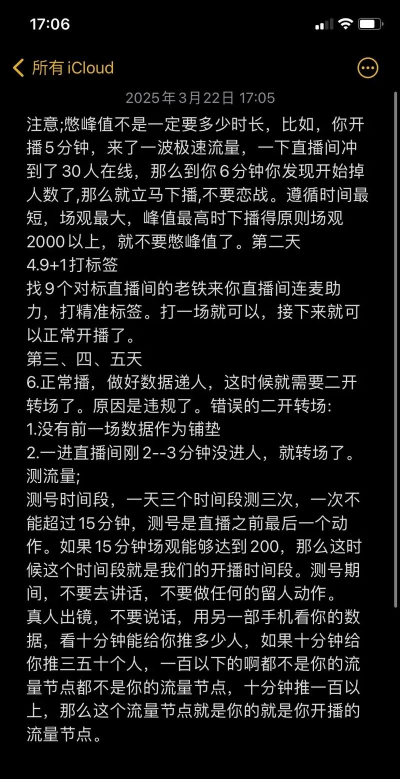 17:06

所有 iCloud

2025年3月22日 17:05

注意;憋峰值不是一定要多少时长，比如，你开播5分钟，来了一波极速流量，一下直播间冲到了30人在线，那么到你6分钟你发现开始掉人数了,那么就立马下播,不要恋战。遵循时间最短，场观最大，峰值最高时下播得原则场观2000以上，就不要憋峰值了。第二天
4.9+1打标签
找9个对标直播间的老铁来你直播间连麦助力，打精准标签。打一场就可以，接下来就可以正常开播了。
第三、四、五天
6.正常播，做好数据递人，这时候就需要二开转场了。原因是违规了。错误的二开转场:
1.没有前一场数据作为铺垫
2.一进直播间刚2--3分钟没进人，就转场了。
测流量;
测号时间段，一天三个时间段测三次，一次不能超过15分钟，测号是直播之前最后一个动作。如果15分钟场观能够达到200，那么这时候这个时间段就是我们的开播时间段。测号期间，不要去讲话，不要做任何的留人动作。
真人出镜，不要说话，用另一部手机看你的数据，看十分钟能给你推多少人，如果十分钟给你推三五十个人，一百以下的啊都不是你的流量节点都不是你的流量节点，十分钟推一百以上，那么这个流量节点就是你的就是你开播的流量节点。